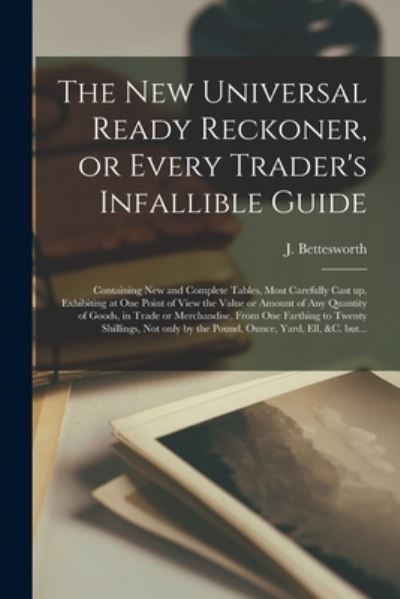 The New Universal Ready Reckoner, or Every Trader's Infallible Guide

J. Bettesworth

Containing New and Complete Tables, Most Carefully Cast up, Exhibiting at One Point of View the Value or Amount of Any Quantity of Goods, in Trade or Merchandise, From One Farthing to Twenty Shillings, Not only by the Pound, Ounce, Yard, Ell, &C. but...